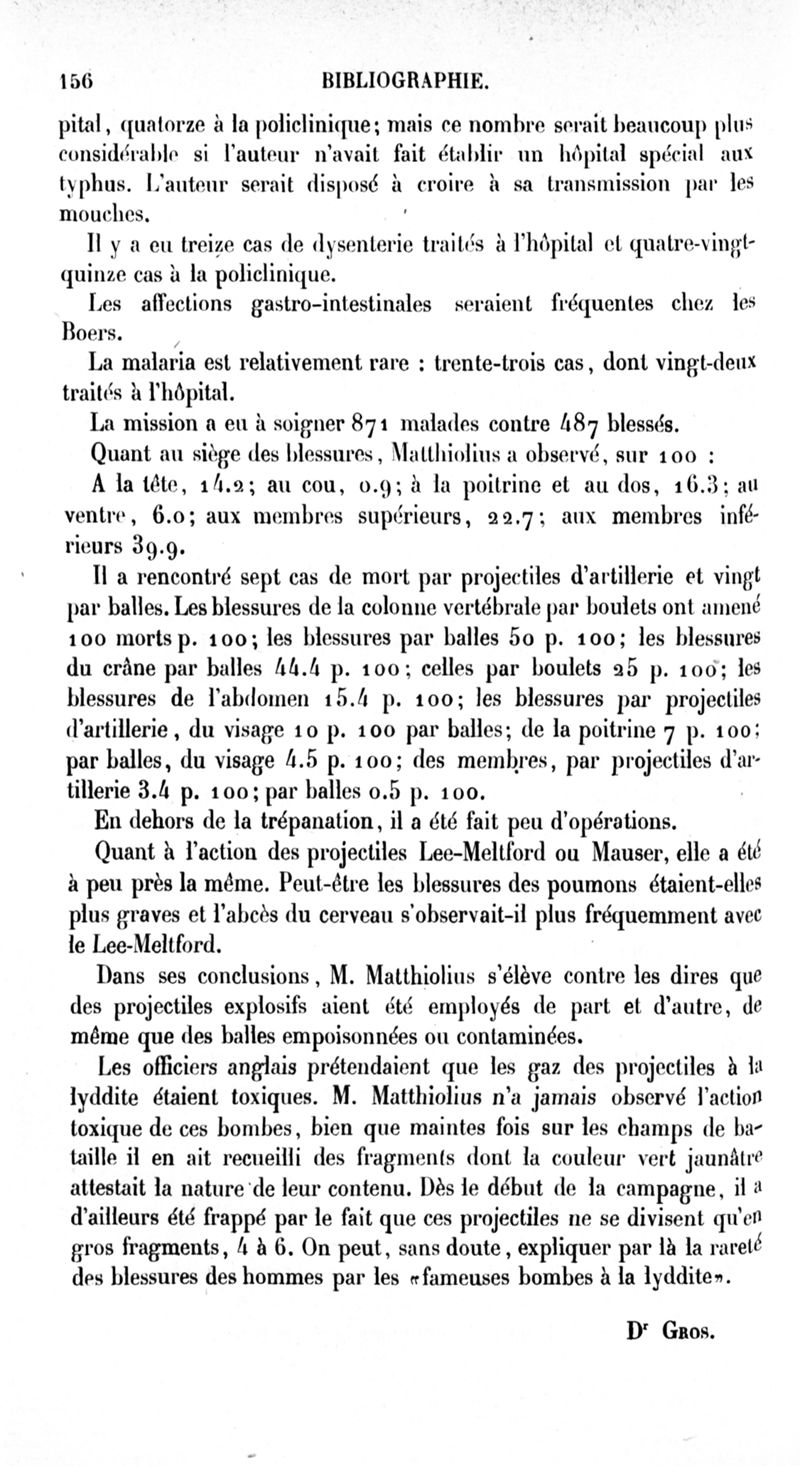 156 BIBLIOGRAPHIE.

pital, quatorze à la policlinique; mais ce nombre serait beaucoup plus considérable si l'auteur n'avait fait établir un hôpital spécial aux typhus. L'auteur serait disposé à croire à sa transmission par les mouches.

Il y a eu treize cas de dysenterie traités à l'hôpital et quatre-vingt-quinze cas à la policlinique.

Les affections gastro-intestinales seraient fréquentes chez les Boers.

La malaria est relativement rare : trente-trois cas, dont vingt-deux traités à l'hôpital.

La mission a eu à soigner 871 malades contre 487 blessés.

Quant au siège des blessures, Matthiolius a observé, sur 100 :

A la tête, 14.2; au cou, 0.9; à la poitrine et au dos, 16.3; au ventre, 6.0; aux membres supérieurs, 22.7; aux membres inférieurs 39.9.

Il a rencontré sept cas de mort par projectiles d'artillerie et vingt par balles. Les blessures de la colonne vertébrale par boulets ont amené 100 morts p. 100; les blessures par balles 50 p. 100; les blessures du crâne par balles 44.4 p. 100; celles par boulets 25 p. 100; les blessures de l'abdomen 15.4 p. 100; les blessures par projectiles d'artillerie, du visage 10 p. 100 par balles; de la poitrine 7 p. 100; par balles, du visage 4.5 p. 100; des membres, par projectiles d'artillerie 3.4 p. 100; par balles 0.5 p. 100.

En dehors de la trépanation, il a été fait peu d'opérations.

Quant à l'action des projectiles Lee-Meltford ou Mauser, elle a été à peu près la même. Peut-être les blessures des poumons étaient-elles plus graves et l'abcès du cerveau s'observait-il plus fréquemment avec le Lee-Meltford.

Dans ses conclusions, M. Matthiolius s'élève contre les dires que des projectiles explosifs aient été employés de part et d'autre, de même que des balles empoisonnées ou contaminées.

Les officiers anglais prétendaient que les gaz des projectiles à la lyddite étaient toxiques. M. Matthiolius n'a jamais observé l'action toxique de ces bombes, bien que maintes fois sur les champs de bataille il en ait recueilli des fragments dont la couleur vert jaunâtre attestait la nature de leur contenu. Dès le début de la campagne, il a d'ailleurs été frappé par le fait que ces projectiles ne se divisent qu'en gros fragments, 4 à 6. On peut, sans doute, expliquer par là la rareté des blessures des hommes par les «fameuses bombes à la lyddite».

Dr Gros.